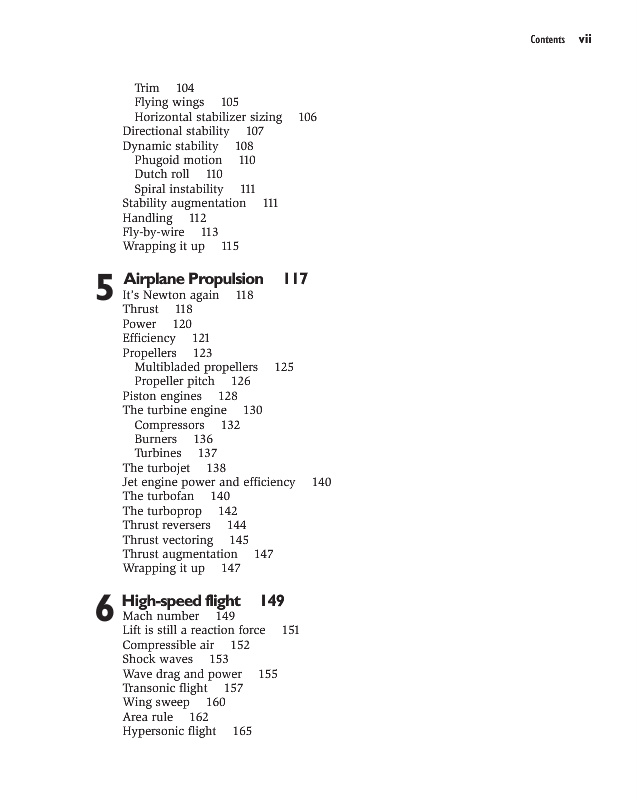 Contents vii

Trim 104
Flying wings 105
Horizontal stabilizer sizing 106
Directional stability 107
Dynamic stability 108
Phugoid motion 110
Dutch roll 110
Spiral instability 111
Stability augmentation 111
Handling 112
Fly-by-wire 113
Wrapping it up 115

5 Airplane Propulsion 117
It's Newton again 118
Thrust 118
Power 120
Efficiency 121
Propellers 123
Multibladed propellers 125
Propeller pitch 126
Piston engines 128
The turbine engine 130
Compressors 132
Burners 136
Turbines 137
The turbojet 138
Jet engine power and efficiency 140
The turbofan 140
The turboprop 142
Thrust reversers 144
Thrust vectoring 145
Thrust augmentation 147
Wrapping it up 147

6 High-speed flight 149
Mach number 149
Lift is still a reaction force 151
Compressible air 152
Shock waves 153
Wave drag and power 155
Transonic flight 157
Wing sweep 160
Area rule 162
Hypersonic flight 165